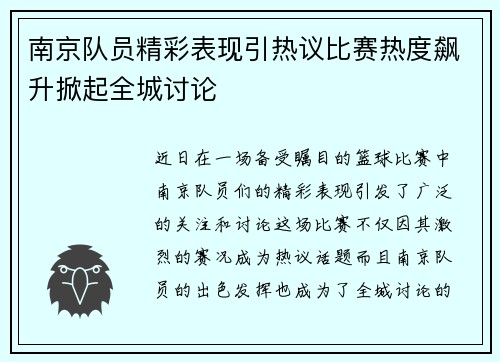 南京队员精彩表现引热议比赛热度飙升掀起全城讨论

近日在一场备受瞩目的篮球比赛中南京队员们的精彩表现引发了广泛的关注和讨论这场比赛不仅因其激烈的赛况成为热议话题而且南京队员的出色发挥也成为了全城讨论的